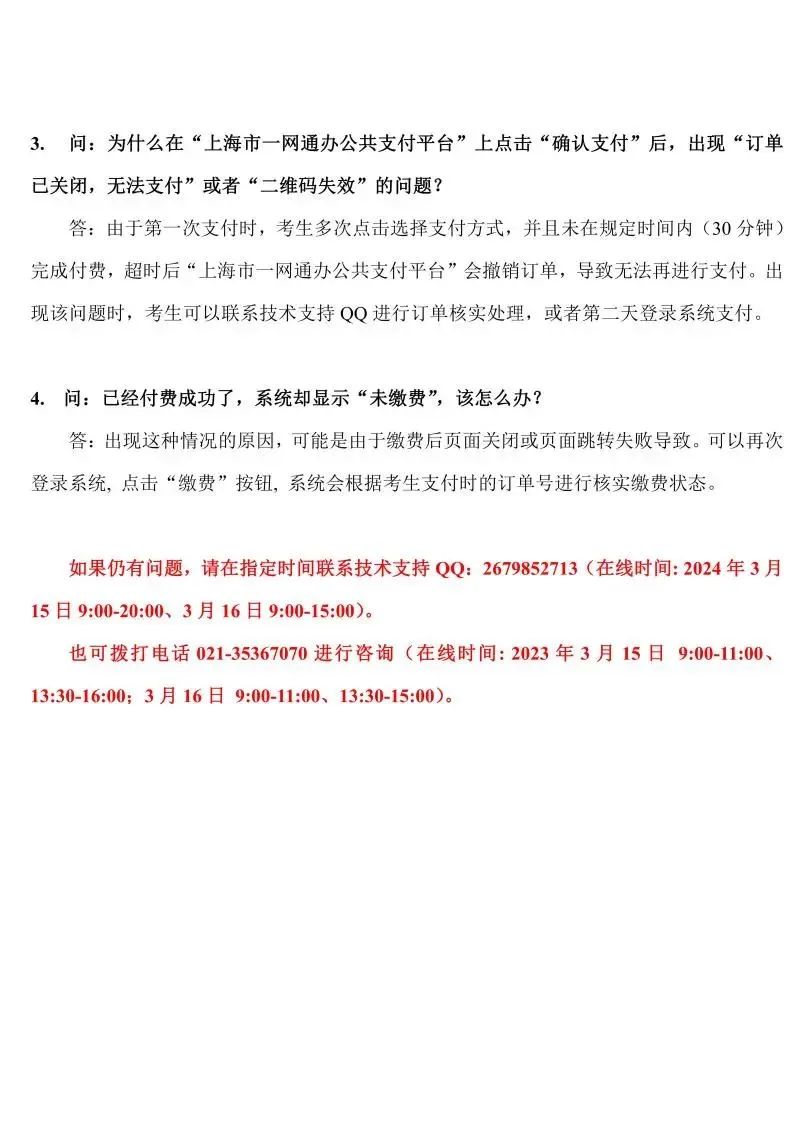 3. 问：为什么在“上海市一网通办公共支付平台”上点击“确认支付”后，出现“订单已关闭，无法支付”或者“二维码失效”的问题？

答：由于第一次支付时，考生多次点击选择支付方式，并且未在规定时间内（30 分钟）完成付费，超时后“上海市一网通办公共支付平台”会撤销订单，导致无法再进行支付。出现该问题时，考生可以联系技术支持 QQ 进行订单核实处理，或者第二天登录系统支付。

4. 问：已经付费成功了，系统却显示“未缴费”，该怎么办？

答：出现这种情况的原因，可能是由于缴费后页面关闭或页面跳转失败导致。可以再次登录系统, 点击“缴费”按钮, 系统会根据考生支付时的订单号进行核实缴费状态。

如果仍有问题，请在指定时间联系技术支持 QQ：2679852713（在线时间: 2024 年 3 月 15 日 9:00-20:00、3 月 16 日 9:00-15:00）。

也可拨打电话 021-35367070 进行咨询（在线时间: 2023 年 3 月 15 日 9:00-11:00、13:30-16:00；3 月 16 日 9:00-11:00、13:30-15:00）。